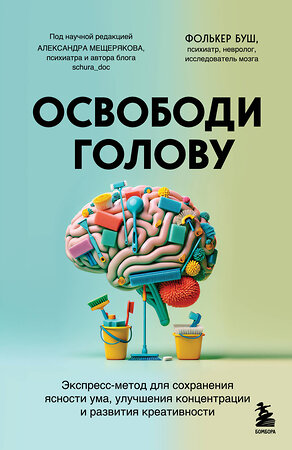 Под научной редакцией
АЛЕКСАНДРА МЕЩЕРЯКОВА,
психиатра и автора блога
schura_doc

ФОЛЬКЕР БУШ,
психиатр, невролог,
исследователь мозга

ОСВОБОДИ
ГОЛОВУ

Экспресс-метод для сохранения ясности ума, улучшения концентрации и развития креативности

БОМБОРА